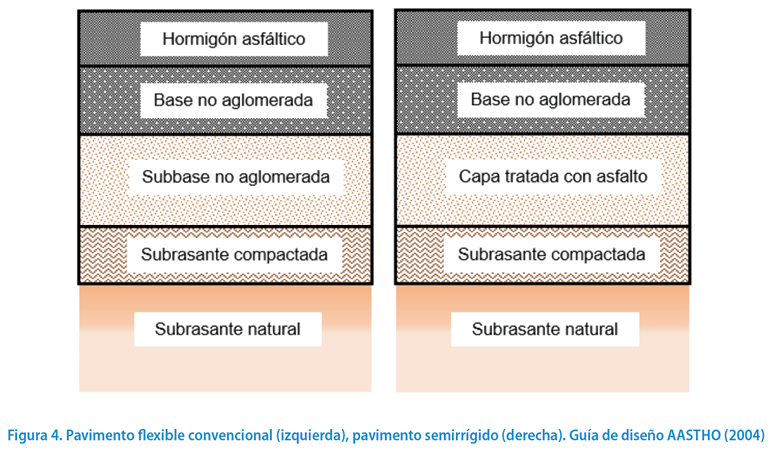 Hormigón asfáltico

Base no aglomerada

Subbase no aglomerada

Subrasante compactada

Subrasante natural

Hormigón asfáltico

Base no aglomerada

Capa tratada con asfalto

Subrasante compactada

Subrasante natural

Figura 4. Pavimento flexible convencional (izquierda), pavimento semirrígido (derecha). Guía de diseño AASTHO (2004)